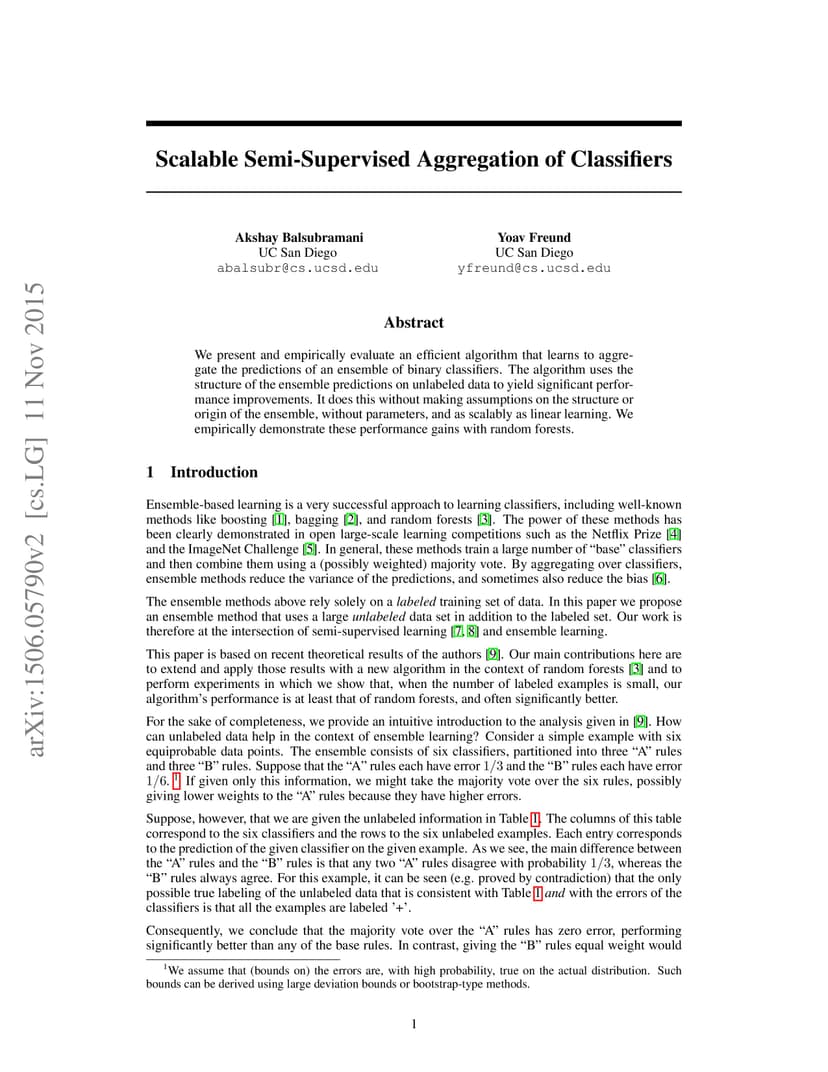 arXiv:1506.05790v2 [cs.LG] 11 Nov 2015

Scalable Semi-Supervised Aggregation of Classifiers

Akshay Balsubramani
UC San Diego
abalsubr@cs.ucsd.edu

Yoav Freund
UC San Diego
yfreund@cs.ucsd.edu

Abstract

We present and empirically evaluate an efficient algorithm that learns to aggregate the predictions of an ensemble of binary classifiers. The algorithm uses the structure of the ensemble predictions on unlabeled data to yield significant performance improvements. It does this without making assumptions on the structure or origin of the ensemble, without parameters, and as scalably as linear learning. We empirically demonstrate these performance gains with random forests.

1 Introduction

Ensemble-based learning is a very successful approach to learning classifiers, including well-known methods like boosting [1], bagging [2], and random forests [3]. The power of these methods has been clearly demonstrated in open large-scale learning competitions such as the Netflix Prize [4] and the ImageNet Challenge [5]. In general, these methods train a large number of "base" classifiers and then combine them using a (possibly weighted) majority vote. By aggregating over classifiers, ensemble methods reduce the variance of the predictions, and sometimes also reduce the bias [6].

The ensemble methods above rely solely on a labeled training set of data. In this paper we propose an ensemble method that uses a large unlabeled data set in addition to the labeled set. Our work is therefore at the intersection of semi-supervised learning [7, 8] and ensemble learning.

This paper is based on recent theoretical results of the authors [9]. Our main contributions here are to extend and apply those results with a new algorithm in the context of random forests [3] and to perform experiments in which we show that, when the number of labeled examples is small, our algorithm's performance is at least that of random forests, and often significantly better.

For the sake of completeness, we provide an intuitive introduction to the analysis given in [9]. How can unlabeled data help in the context of ensemble learning? Consider a simple example with six equiprobable data points. The ensemble consists of six classifiers, partitioned into three "A" rules and three "B" rules. Suppose that the "A" rules each have error $1/3$ and the "B" rules each have error $1/6$. $^1$ If given only this information, we might take the majority vote over the six rules, possibly giving lower weights to the "A" rules because they have higher errors.

Suppose, however, that we are given the unlabeled information in Table 1. The columns of this table correspond to the six classifiers and the rows to the six unlabeled examples. Each entry corresponds to the prediction of the given classifier on the given example. As we see, the main difference between the "A" rules and the "B" rules is that any two "A" rules disagree with probability $1/3$, whereas the "B" rules always agree. For this example, it can be seen (e.g. proved by contradiction) that the only possible true labeling of the unlabeled data that is consistent with Table 1 and with the errors of the classifiers is that all the examples are labeled '+'.

Consequently, we conclude that the majority vote over the "A" rules has zero error, performing significantly better than any of the base rules. In contrast, giving the "B" rules equal weight would

$^1$We assume that (bounds on) the errors are, with high probability, true on the actual distribution. Such bounds can be derived using large deviation bounds or bootstrap-type methods.

1